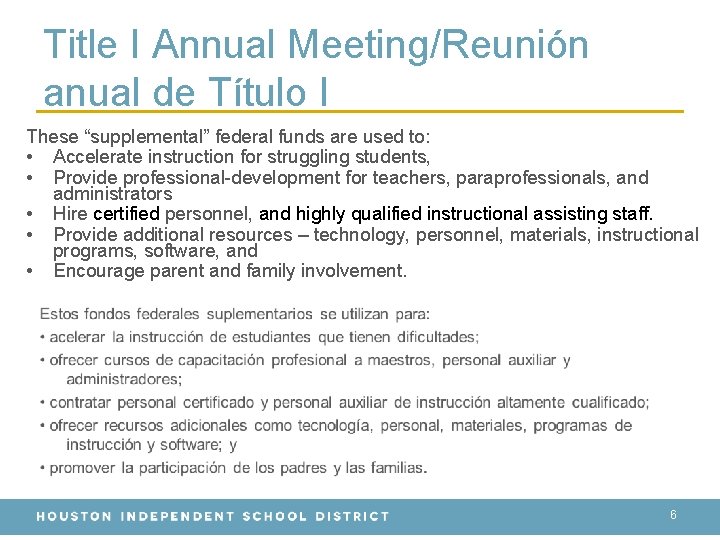 Title I Annual Meeting/Reunión anual de Título I

These “supplemental” federal funds are used to:
• Accelerate instruction for struggling students,
• Provide professional-development for teachers, paraprofessionals, and administrators
• Hire certified personnel, and highly qualified instructional assisting staff.
• Provide additional resources – technology, personnel, materials, instructional programs, software, and
• Encourage parent and family involvement.

Estos fondos federales suplementarios se utilizan para:
• acelerar la instrucción de estudiantes que tienen dificultades;
• ofrecer cursos de capacitación profesional a maestros, personal auxiliar y administradores;
• contratar personal certificado y personal auxiliar de instrucción altamente cualificado;
• ofrecer recursos adicionales como tecnología, personal, materiales, programas de instrucción y software; y
• promover la participación de los padres y las familias.

HOUSTON INDEPENDENT SCHOOL DISTRICT 6